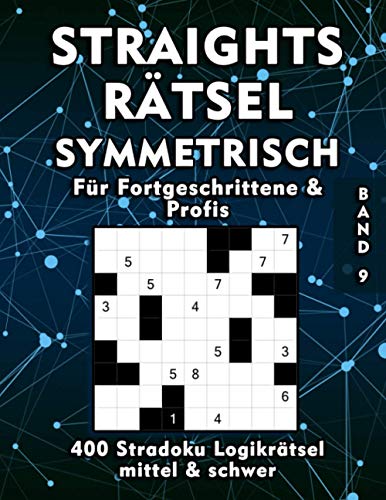 STRAIGHTS RÄTSEL SYMMETRISCH

Für Fortgeschrittene & Profis

BAND 9

|   |   |   |   |   |   |   |   | 7 |
|---|---|---|---|---|---|---|---|---|
|   | 5 |   |   |   |   |   | 7 |   |
|   |   | 5 |   |   | 7 |   |   |   |
| 3 |   |   |   | 4 |   |   |   |   |
|   |   |   |   |   |   |   |   |   |
|   |   |   |   |   | 5 |   |   | 3 |
|   |   |   | 5 | 8 |   |   |   |   |
|   |   |   |   |   |   |   |   | 6 |
|   |   |   | 1 |   | 4 |   |   |   |

400 Stradoku Logikrätsel mittel & schwer